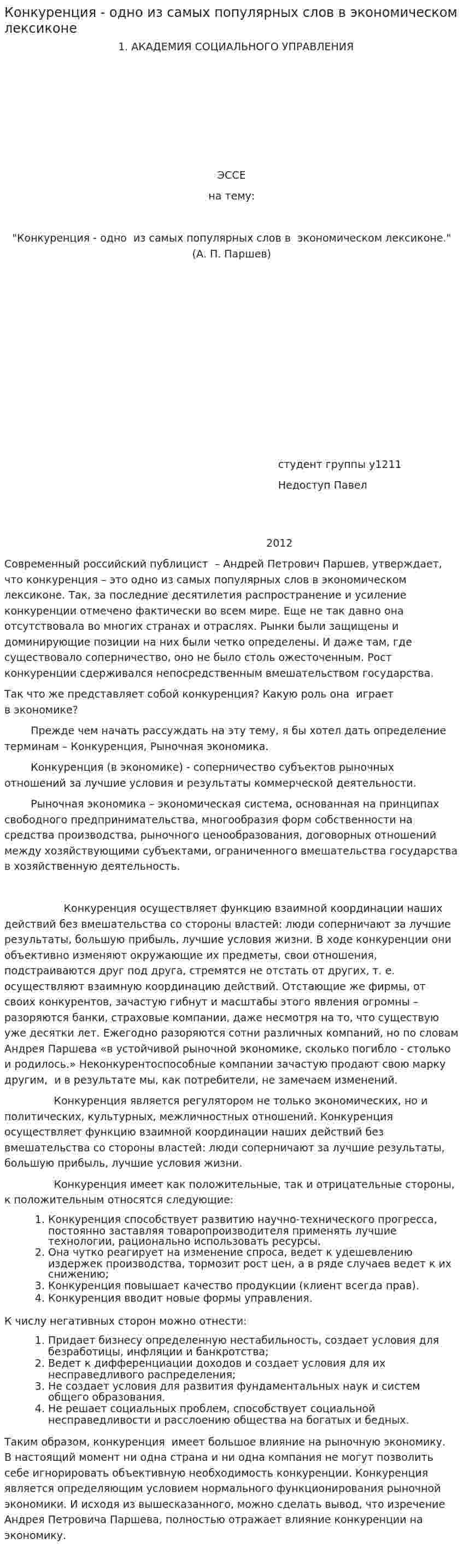 Конкуренция - одно из самых популярных слов в экономическом лексиконе

1. АКАДЕМИЯ СОЦИАЛЬНОГО УПРАВЛЕНИЯ

ЭССЕ

на тему:

"Конкуренция - одно из самых популярных слов в экономическом лексиконе."
(А. П. Паршев)

студент группы у1211

Недоступ Павел

2012

Современный российский публицист – Андрей Петрович Паршев, утверждает, что конкуренция – это одно из самых популярных слов в экономическом лексиконе. Так, за последние десятилетия распространение и усиление конкуренции отмечено фактически во всем мире. Еще не так давно она отсутствовала во многих странах и отраслях. Рынки были защищены и доминирующие позиции на них были четко определены. И даже там, где существовало соперничество, оно не было столь ожесточенным. Рост конкуренции сдерживался непосредственным вмешательством государства.

Так что же представляет собой конкуренция? Какую роль она играет в экономике?

Прежде чем начать рассуждать на эту тему, я бы хотел дать определение терминам – Конкуренция, Рыночная экономика.

Конкуренция (в экономике) - соперничество субъектов рыночных отношений за лучшие условия и результаты коммерческой деятельности.

Рыночная экономика – экономическая система, основанная на принципах свободного предпринимательства, многообразия форм собственности на средства производства, рыночного ценообразования, договорных отношений между хозяйствующими субъектами, ограниченного вмешательства государства в хозяйственную деятельность.

Конкуренция осуществляет функцию взаимной координации наших действий без вмешательства со стороны властей: люди соперничают за лучшие результаты, большую прибыль, лучшие условия жизни. В ходе конкуренции они объективно изменяют окружающие их предметы, свои отношения, подстраиваются друг под друга, стремятся не отстать от других, т. е. осуществляют взаимную координацию действий. Отстающие же фирмы, от своих конкурентов, зачастую гибнут и масштабы этого явления огромны – разоряются банки, страховые компании, даже несмотря на то, что существую уже десятки лет. Ежегодно разоряются сотни различных компаний, но по словам Андрея Паршева «в устойчивой рыночной экономике, сколько погибло - столько и родилось.» Неконкурентоспособные компании зачастую продают свою марку другим, и в результате мы, как потребители, не замечаем изменений.

Конкуренция является регулятором не только экономических, но и политических, культурных, межличностных отношений. Конкуренция осуществляет функцию взаимной координации наших действий без вмешательства со стороны властей: люди соперничают за лучшие результаты, большую прибыль, лучшие условия жизни.

Конкуренция имеет как положительные, так и отрицательные стороны, к положительным относятся следующие:

1. Конкуренция способствует развитию научно-технического прогресса, постоянно заставляя товаропроизводителя применять лучшие технологии, рационально использовать ресурсы.
2. Она чутко реагирует на изменение спроса, ведет к удешевлению издержек производства, тормозит рост цен, а в ряде случаев ведет к их снижению;
3. Конкуренция повышает качество продукции (клиент всегда прав).
4. Конкуренция вводит новые формы управления.

К числу негативных сторон можно отнести:

1. Придает бизнесу определенную нестабильность, создает условия для безработицы, инфляции и банкротства;
2. Ведет к дифференциации доходов и создает условия для их несправедливого распределения;
3. Не создает условия для развития фундаментальных наук и систем общего образования.
4. Не решает социальных проблем, способствует социальной несправедливости и расслоению общества на богатых и бедных.

Таким образом, конкуренция имеет большое влияние на рыночную экономику. В настоящий момент ни одна страна и ни одна компания не могут позволить себе игнорировать объективную необходимость конкуренции. Конкуренция является определяющим условием нормального функционирования рыночной экономики. И исходя из вышесказанного, можно сделать вывод, что изречение Андрея Петровича Паршева, полностью отражает влияние конкуренции на экономику.